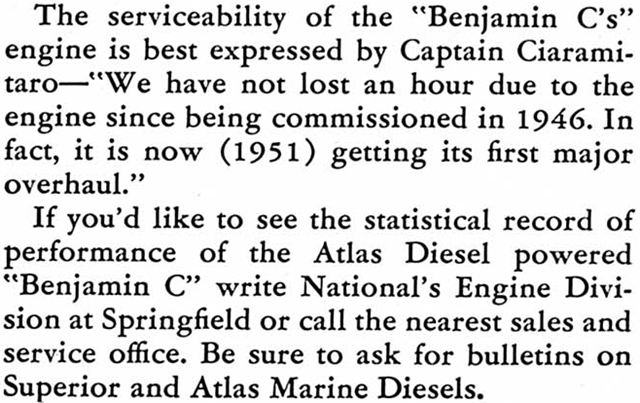 The serviceability of the "Benjamin C's" engine is best expressed by Captain Ciaramitaro—"We have not lost an hour due to the engine since being commissioned in 1946. In fact, it is now (1951) getting its first major overhaul."

If you'd like to see the statistical record of performance of the Atlas Diesel powered "Benjamin C" write National's Engine Division at Springfield or call the nearest sales and service office. Be sure to ask for bulletins on Superior and Atlas Marine Diesels.